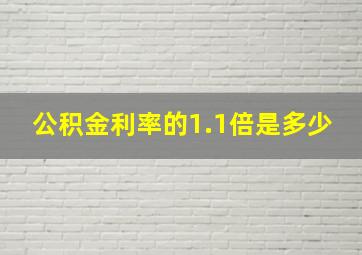 公积金利率的1.1倍是多少